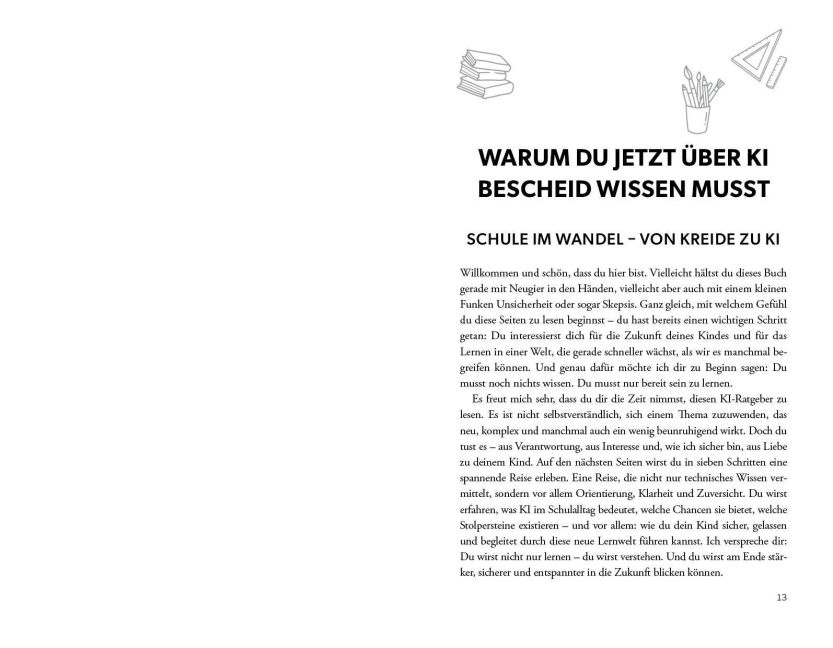 WARUM DU JETZT ÜBER KI BESCHEID WISSEN MUSST

SCHULE IM WANDEL – VON KREIDE ZU KI

Willkommen und schön, dass du hier bist. Vielleicht hältst du dieses Buch gerade mit Neugier in den Händen, vielleicht aber auch mit einem kleinen Funken Unsicherheit oder sogar Skepsis. Ganz gleich, mit welchem Gefühl du diese Seiten zu lesen beginnst – du hast bereits einen wichtigen Schritt getan: Du interessierst dich für die Zukunft deines Kindes und für das Lernen in einer Welt, die gerade schneller wächst, als wir es manchmal begreifen können. Und genau dafür möchte ich dir zu Beginn sagen: Du musst noch nichts wissen. Du musst nur bereit sein zu lernen.

Es freut mich sehr, dass du dir die Zeit nimmst, diesen KI-Ratgeber zu lesen. Es ist nicht selbstverständlich, sich einem Thema zuzuwenden, das neu, komplex und manchmal auch ein wenig beunruhigend wirkt. Doch du tust es – aus Verantwortung, aus Interesse und, wie ich sicher bin, aus Liebe zu deinem Kind. Auf den nächsten Seiten wirst du in sieben Schritten eine spannende Reise erleben. Eine Reise, die nicht nur technisches Wissen vermittelt, sondern vor allem Orientierung, Klarheit und Zuversicht. Du wirst erfahren, was KI im Schulalltag bedeutet, welche Chancen sie bietet, welche Stolpersteine existieren – und vor allem: wie du dein Kind sicher, gelassen und begleitet durch diese neue Lernwelt führen kannst. Ich verspreche dir: Du wirst nicht nur lernen – du wirst verstehen. Und du wirst am Ende stärker, sicherer und entspannter in die Zukunft blicken können.

13